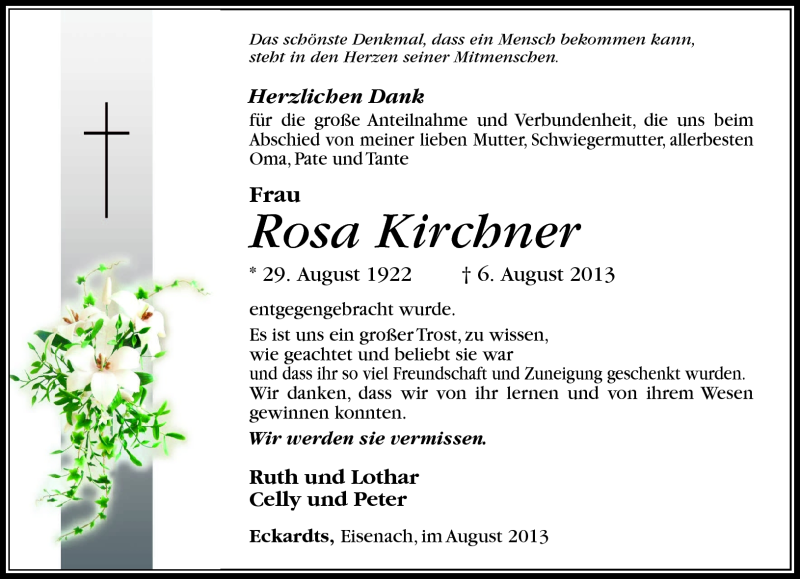 Das schönste Denkmal, dass ein Mensch bekommen kann, steht in den Herzen seiner Mitmenschen.

Herzlichen Dank
für die große Anteilnahme und Verbundenheit, die uns beim Abschied von meiner lieben Mutter, Schwiegermutter, allerbesten Oma, Pate und Tante

Frau
Rosa Kirchner
* 29. August 1922 † 6. August 2013

entgegengebracht wurde.
Es ist uns ein großer Trost, zu wissen, wie geachtet und beliebt sie war und dass ihr so viel Freundschaft und Zuneigung geschenkt wurden. Wir danken, dass wir von ihr lernen und von ihrem Wesen gewinnen konnten.
Wir werden sie vermissen.

Ruth und Lothar
Celly und Peter

Eckardts, Eisenach, im August 2013